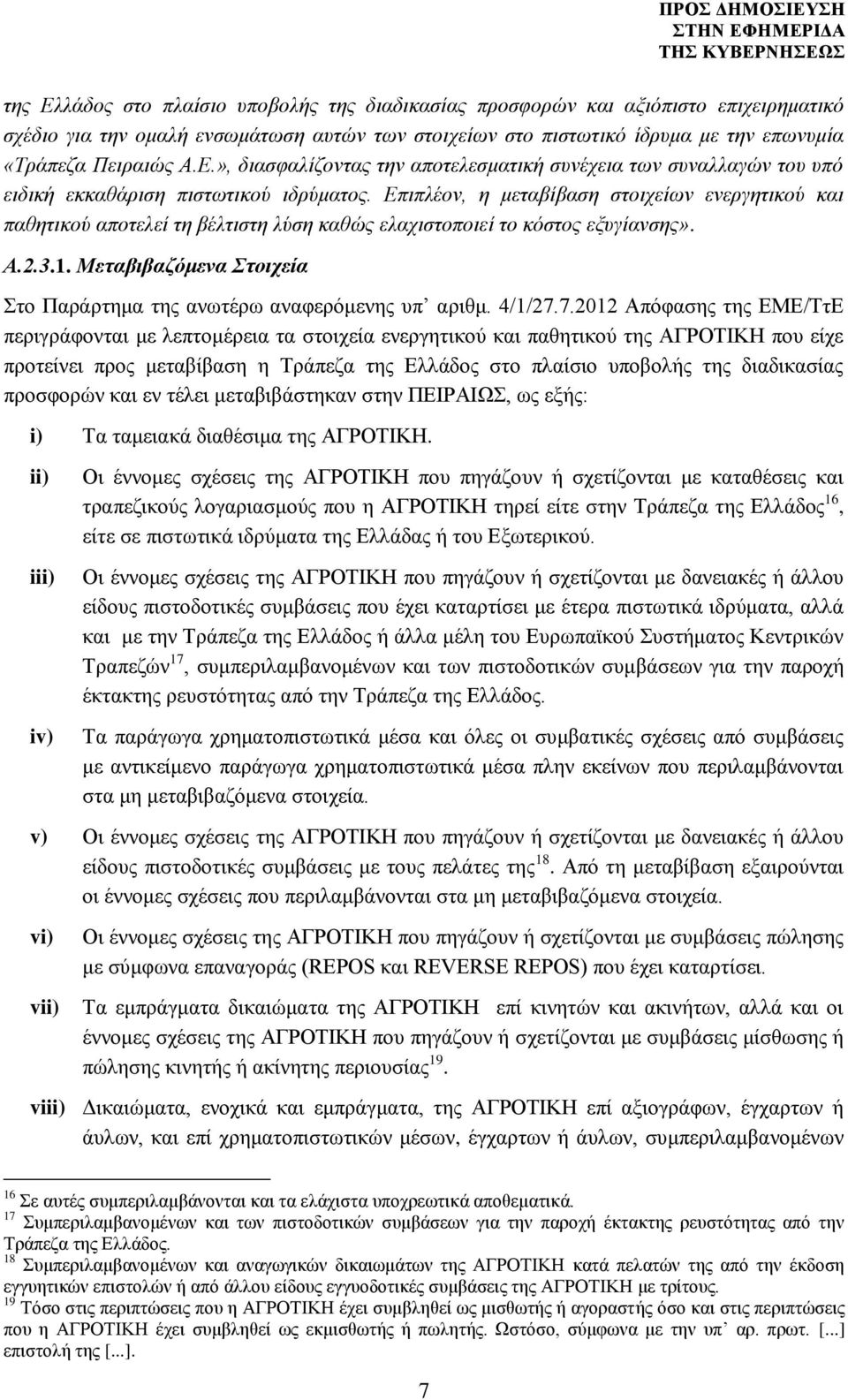 ΠΡΟΣ ΔΗΜΟΣΙΕΥΣΗ
ΣΤΗΝ ΕΦΗΜΕΡΙΔΑ
ΤΗΣ ΚΥΒΕΡΝΗΣΕΩΣ

της Ελλάδος στο πλαίσιο υποβολής της διαδικασίας προσφορών και αξιόπιστο επιχειρηματικό σχέδιο για την ομαλή ενσωμάτωση αυτών των στοιχείων στο πιστωτικό ίδρυμα με την επωνυμία «Τράπεζα Πειραιώς Α.Ε.», διασφαλίζοντας την αποτελεσματική συνέχεια των συναλλαγών του υπό ειδική εκκαθάριση πιστωτικού ιδρύματος. Επιπλέον, η μεταβίβαση στοιχείων ενεργητικού και παθητικού αποτελεί τη βέλτιστη λύση καθώς ελαχιστοποιεί το κόστος εξυγίανσης».

Α.2.3.1. Μεταβιβαζόμενα Στοιχεία

Στο Παράρτημα της ανωτέρω αναφερόμενης υπ' αριθμ. 4/1/27.7.2012 Απόφασης της ΕΜΕ/ΤτΕ περιγράφονται με λεπτομέρεια τα στοιχεία ενεργητικού και παθητικού της ΑΓΡΟΤΙΚΗ που είχε προτείνει προς μεταβίβαση η Τράπεζα της Ελλάδος στο πλαίσιο υποβολής της διαδικασίας προσφορών και εν τέλει μεταβιβάστηκαν στην ΠΕΙΡΑΙΩΣ, ως εξής:

i) Τα ταμειακά διαθέσιμα της ΑΓΡΟΤΙΚΗ.

ii) Οι έννομες σχέσεις της ΑΓΡΟΤΙΚΗ που πηγάζουν ή σχετίζονται με καταθέσεις και τραπεζικούς λογαριασμούς που η ΑΓΡΟΤΙΚΗ τηρεί είτε στην Τράπεζα της Ελλάδος$^{16}$, είτε σε πιστωτικά ιδρύματα της Ελλάδας ή του Εξωτερικού.

iii) Οι έννομες σχέσεις της ΑΓΡΟΤΙΚΗ που πηγάζουν ή σχετίζονται με δανειακές ή άλλου είδους πιστοδοτικές συμβάσεις που έχει καταρτίσει με έτερα πιστωτικά ιδρύματα, αλλά και με την Τράπεζα της Ελλάδος ή άλλα μέλη του Ευρωπαϊκού Συστήματος Κεντρικών Τραπεζών$^{17}$, συμπεριλαμβανομένων και των πιστοδοτικών συμβάσεων για την παροχή έκτακτης ρευστότητας από την Τράπεζα της Ελλάδος.

iv) Τα παράγωγα χρηματοπιστωτικά μέσα και όλες οι συμβατικές σχέσεις από συμβάσεις με αντικείμενο παράγωγα χρηματοπιστωτικά μέσα πλην εκείνων που περιλαμβάνονται στα μη μεταβιβαζόμενα στοιχεία.

v) Οι έννομες σχέσεις της ΑΓΡΟΤΙΚΗ που πηγάζουν ή σχετίζονται με δανειακές ή άλλου είδους πιστοδοτικές συμβάσεις με τους πελάτες της$^{18}$. Από τη μεταβίβαση εξαιρούνται οι έννομες σχέσεις που περιλαμβάνονται στα μη μεταβιβαζόμενα στοιχεία.

vi) Οι έννομες σχέσεις της ΑΓΡΟΤΙΚΗ που πηγάζουν ή σχετίζονται με συμβάσεις πώλησης με σύμφωνο επαναγοράς (REPOS και REVERSE REPOS) που έχει καταρτίσει.

vii) Τα εμπράγματα δικαιώματα της ΑΓΡΟΤΙΚΗ επί κινητών και ακινήτων, αλλά και οι έννομες σχέσεις της ΑΓΡΟΤΙΚΗ που πηγάζουν ή σχετίζονται με συμβάσεις μίσθωσης ή πώλησης κινητής ή ακίνητης περιουσίας$^{19}$.

viii) Δικαιώματα, ενοχικά και εμπράγματα, της ΑΓΡΟΤΙΚΗ επί αξιογράφων, έγχαρτων ή άυλων, και επί χρηματοπιστωτικών μέσων, έγχαρτων ή άυλων, συμπεριλαμβανομένων

$^{16}$ Σε αυτές συμπεριλαμβάνονται και τα ελάχιστα υποχρεωτικά αποθεματικά.
$^{17}$ Συμπεριλαμβανομένων και των πιστοδοτικών συμβάσεων για την παροχή έκτακτης ρευστότητας από την Τράπεζα της Ελλάδος.
$^{18}$ Συμπεριλαμβανομένων και αναγωγικών δικαιωμάτων της ΑΓΡΟΤΙΚΗ κατά πελατών της από την έκδοση εγγυητικών επιστολών ή από άλλου είδους εγγυοδοτικές συμβάσεις της ΑΓΡΟΤΙΚΗ με τρίτους.
$^{19}$ Τόσο στις περιπτώσεις που η ΑΓΡΟΤΙΚΗ έχει συμβληθεί ως μισθωτής ή αγοραστής όσο και στις περιπτώσεις που η ΑΓΡΟΤΙΚΗ έχει συμβληθεί ως εκμισθωτής ή πωλητής. Ωστόσο, σύμφωνα με την υπ' αρ. πρωτ. [...] επιστολή της [...].

7